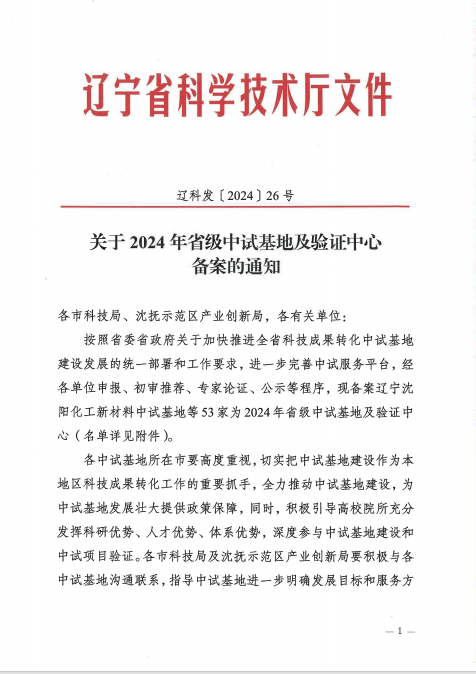 辽宁省科学技术厅文件

辽科发〔2024〕26号

关于2024年省级中试基地及验证中心备案的通知

各市科技局、沈抚示范区产业创新局，各有关单位：

按照省委省政府关于加快推进全省科技成果转化中试基地建设发展的统一部署和工作要求，进一步完善中试服务平台，经各单位申报、初审推荐、专家论证、公示等程序，现备案辽宁沈阳化工新材料中试基地等53家为2024年省级中试基地及验证中心（名单详见附件）。

各中试基地所在市要高度重视，切实把中试基地建设作为本地区科技成果转化工作的重要抓手，全力推动中试基地建设，为中试基地发展壮大提供政策保障，同时，积极引导高校院所充分发挥科研优势、人才优势、体系优势，深度参与中试基地建设和中试项目验证。各市科技局及沈抚示范区产业创新局要积极与各中试基地沟通联系，指导中试基地进一步明确发展目标和服务方

— 1 —